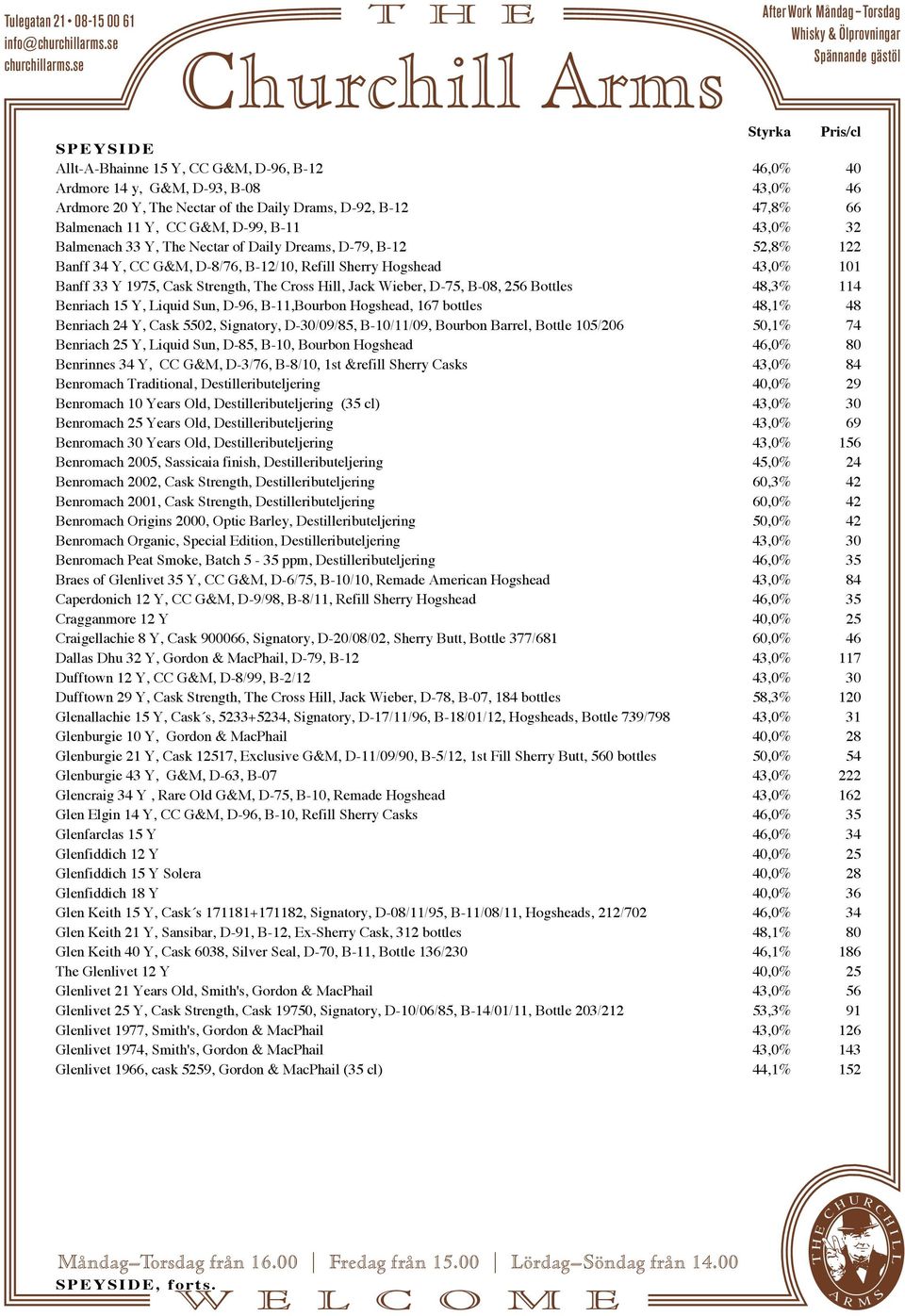 Tulegatan 21 • 08-15 00 61
info@churchillarms.se
churchillarms.se

THE
Churchill Arms

After Work Måndag – Torsdag
Whisky & Ölprovningar
Spännande gästöl

| SPEYSIDE | Styrka | Pris/cl |
|---|---|---|
| Allt-A-Bhainne 15 Y, CC G&M, D-96, B-12 | 46,0% | 40 |
| Ardmore 14 y, G&M, D-93, B-08 | 43,0% | 46 |
| Ardmore 20 Y, The Nectar of the Daily Drams, D-92, B-12 | 47,8% | 66 |
| Balmenach 11 Y, CC G&M, D-99, B-11 | 43,0% | 32 |
| Balmenach 33 Y, The Nectar of Daily Dreams, D-79, B-12 | 52,8% | 122 |
| Banff 34 Y, CC G&M, D-8/76, B-12/10, Refill Sherry Hogshead | 43,0% | 101 |
| Banff 33 Y 1975, Cask Strength, The Cross Hill, Jack Wieber, D-75, B-08, 256 Bottles | 48,3% | 114 |
| Benriach 15 Y, Liquid Sun, D-96, B-11,Bourbon Hogshead, 167 bottles | 48,1% | 48 |
| Benriach 24 Y, Cask 5502, Signatory, D-30/09/85, B-10/11/09, Bourbon Barrel, Bottle 105/206 | 50,1% | 74 |
| Benriach 25 Y, Liquid Sun, D-85, B-10, Bourbon Hogshead | 46,0% | 80 |
| Benrinnes 34 Y, CC G&M, D-3/76, B-8/10, 1st &refill Sherry Casks | 43,0% | 84 |
| Benromach Traditional, Destilleributeljering | 40,0% | 29 |
| Benromach 10 Years Old, Destilleributeljering (35 cl) | 43,0% | 30 |
| Benromach 25 Years Old, Destilleributeljering | 43,0% | 69 |
| Benromach 30 Years Old, Destilleributeljering | 43,0% | 156 |
| Benromach 2005, Sassicaia finish, Destilleributeljering | 45,0% | 24 |
| Benromach 2002, Cask Strength, Destilleributeljering | 60,3% | 42 |
| Benromach 2001, Cask Strength, Destilleributeljering | 60,0% | 42 |
| Benromach Origins 2000, Optic Barley, Destilleributeljering | 50,0% | 42 |
| Benromach Organic, Special Edition, Destilleributeljering | 43,0% | 30 |
| Benromach Peat Smoke, Batch 5 - 35 ppm, Destilleributeljering | 46,0% | 35 |
| Braes of Glenlivet 35 Y, CC G&M, D-6/75, B-10/10, Remade American Hogshead | 43,0% | 84 |
| Caperdonich 12 Y, CC G&M, D-9/98, B-8/11, Refill Sherry Hogshead | 46,0% | 35 |
| Cragganmore 12 Y | 40,0% | 25 |
| Craigellachie 8 Y, Cask 900066, Signatory, D-20/08/02, Sherry Butt, Bottle 377/681 | 60,0% | 46 |
| Dallas Dhu 32 Y, Gordon & MacPhail, D-79, B-12 | 43,0% | 117 |
| Dufftown 12 Y, CC G&M, D-8/99, B-2/12 | 43,0% | 30 |
| Dufftown 29 Y, Cask Strength, The Cross Hill, Jack Wieber, D-78, B-07, 184 bottles | 58,3% | 120 |
| Glenallachie 15 Y, Cask´s, 5233+5234, Signatory, D-17/11/96, B-18/01/12, Hogsheads, Bottle 739/798 | 43,0% | 31 |
| Glenburgie 10 Y, Gordon & MacPhail | 40,0% | 28 |
| Glenburgie 21 Y, Cask 12517, Exclusive G&M, D-11/09/90, B-5/12, 1st Fill Sherry Butt, 560 bottles | 50,0% | 54 |
| Glenburgie 43 Y, G&M, D-63, B-07 | 43,0% | 222 |
| Glencraig 34 Y , Rare Old G&M, D-75, B-10, Remade Hogshead | 43,0% | 162 |
| Glen Elgin 14 Y, CC G&M, D-96, B-10, Refill Sherry Casks | 46,0% | 35 |
| Glenfarclas 15 Y | 46,0% | 34 |
| Glenfiddich 12 Y | 40,0% | 25 |
| Glenfiddich 15 Y Solera | 40,0% | 28 |
| Glenfiddich 18 Y | 40,0% | 36 |
| Glen Keith 15 Y, Cask´s 171181+171182, Signatory, D-08/11/95, B-11/08/11, Hogsheads, 212/702 | 46,0% | 34 |
| Glen Keith 21 Y, Sansibar, D-91, B-12, Ex-Sherry Cask, 312 bottles | 48,1% | 80 |
| Glen Keith 40 Y, Cask 6038, Silver Seal, D-70, B-11, Bottle 136/230 | 46,1% | 186 |
| The Glenlivet 12 Y | 40,0% | 25 |
| Glenlivet 21 Years Old, Smith's, Gordon & MacPhail | 43,0% | 56 |
| Glenlivet 25 Y, Cask Strength, Cask 19750, Signatory, D-10/06/85, B-14/01/11, Bottle 203/212 | 53,3% | 91 |
| Glenlivet 1977, Smith's, Gordon & MacPhail | 43,0% | 126 |
| Glenlivet 1974, Smith's, Gordon & MacPhail | 43,0% | 143 |
| Glenlivet 1966, cask 5259, Gordon & MacPhail (35 cl) | 44,1% | 152 |

Måndag–Torsdag från 16.00 | Fredag från 15.00 | Lördag–Söndag från 14.00

SPEYSIDE, forts.

WELCOME

THE CHURCHILL ARMS